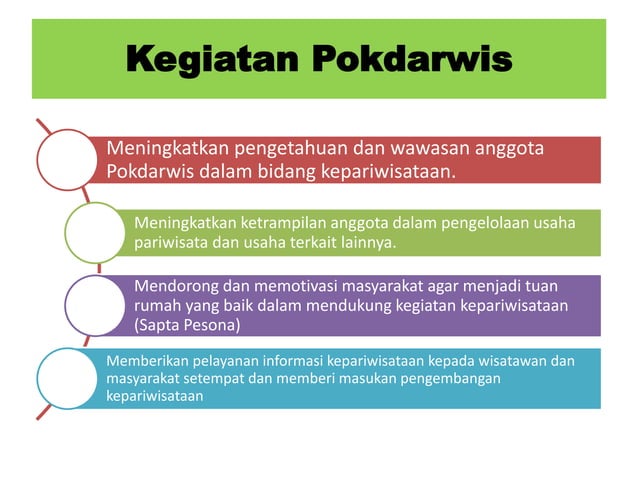 Kegiatan Pokdarwis

Meningkatkan pengetahuan dan wawasan anggota Pokdarwis dalam bidang kepariwisataan.

Meningkatkan ketrampilan anggota dalam pengelolaan usaha pariwisata dan usaha terkait lainnya.

Mendorong dan memotivasi masyarakat agar menjadi tuan rumah yang baik dalam mendukung kegiatan kepariwisataan (Sapta Pesona)

Memberikan pelayanan informasi kepariwisataan kepada wisatawan dan masyarakat setempat dan memberi masukan pengembangan kepariwisataan